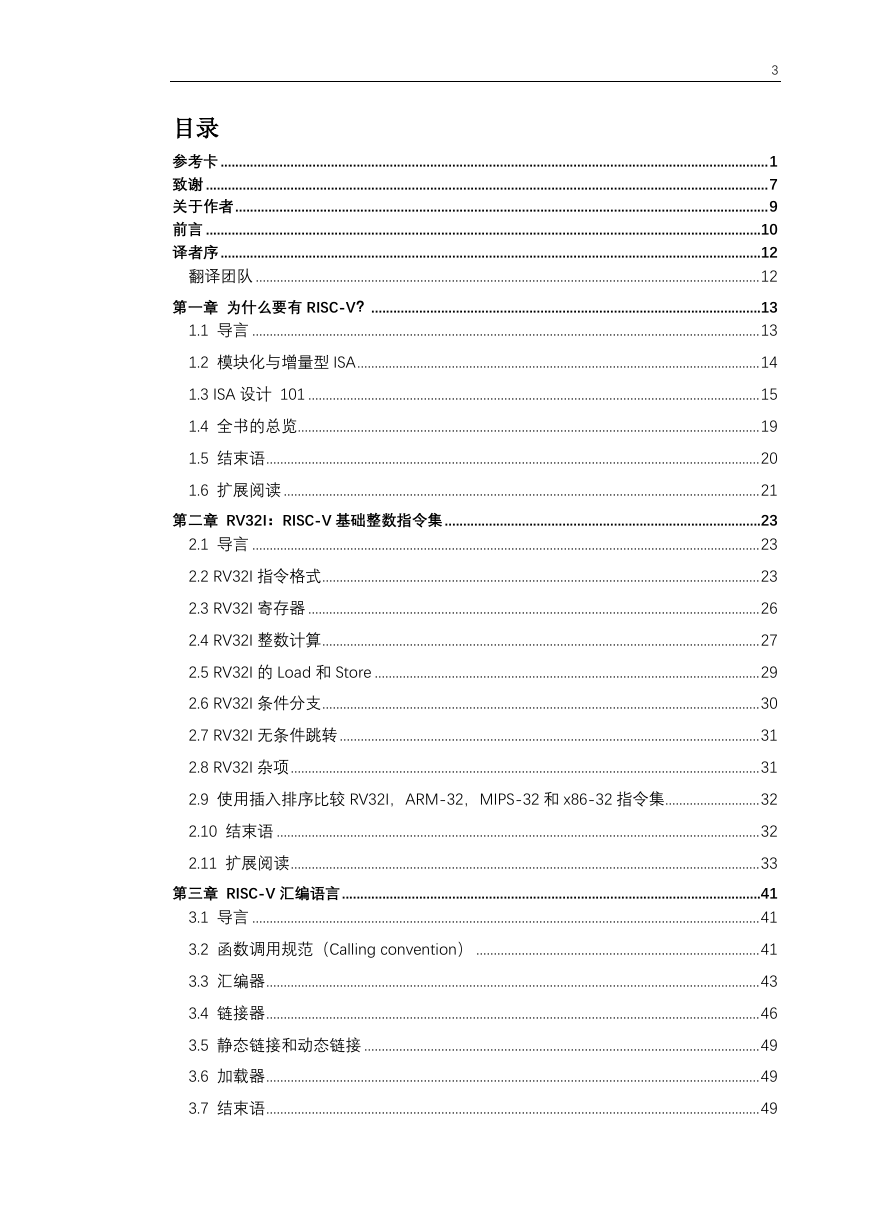 3

目录

参考卡 1
致谢 7
关于作者 9
前言 10
译者序 12
翻译团队 12
第一章 为什么要有RISC-V? 13
1.1 导言 13
1.2 模块化与增量型ISA 14
1.3 ISA设计 101 15
1.4 全书的总览 19
1.5 结束语 20
1.6 扩展阅读 21
第二章 RV32I：RISC-V基础整数指令集 23
2.1 导言 23
2.2 RV32I指令格式 23
2.3 RV32I寄存器 26
2.4 RV32I整数计算 27
2.5 RV32I的Load和Store 29
2.6 RV32I条件分支 30
2.7 RV32I无条件跳转 31
2.8 RV32I杂项 31
2.9 使用插入排序比较RV32I，ARM-32，MIPS-32和x86-32指令集 32
2.10 结束语 32
2.11 扩展阅读 33
第三章 RISC-V汇编语言 41
3.1 导言 41
3.2 函数调用规范（Calling convention） 41
3.3 汇编器 43
3.4 链接器 46
3.5 静态链接和动态链接 49
3.6 加载器 49
3.7 结束语 49